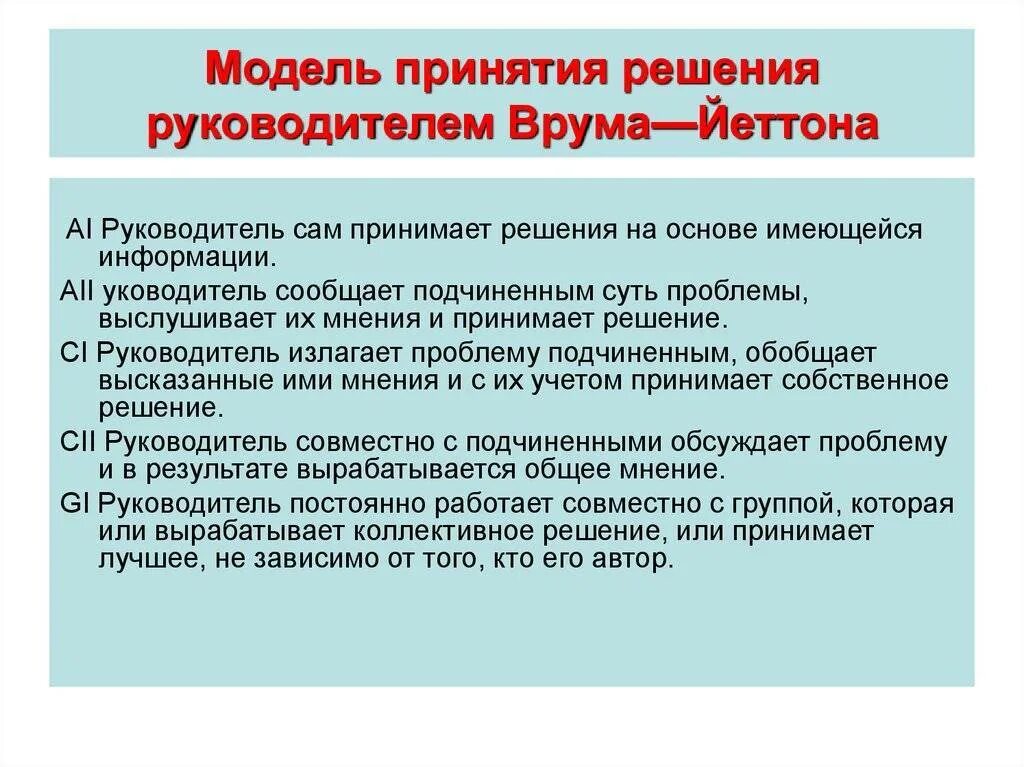 Модель принятия решения руководителем Врума—Йеттона

AI Руководитель сам принимает решения на основе имеющейся информации.

AII уководитель сообщает подчиненным суть проблемы, выслушивает их мнения и принимает решение.

CI Руководитель излагает проблему подчиненным, обобщает высказанные ими мнения и с их учетом принимает собственное решение.

CII Руководитель совместно с подчиненными обсуждает проблему и в результате вырабатывается общее мнение.

GI Руководитель постоянно работает совместно с группой, которая или вырабатывает коллективное решение, или принимает лучшее, не зависимо от того, кто его автор.